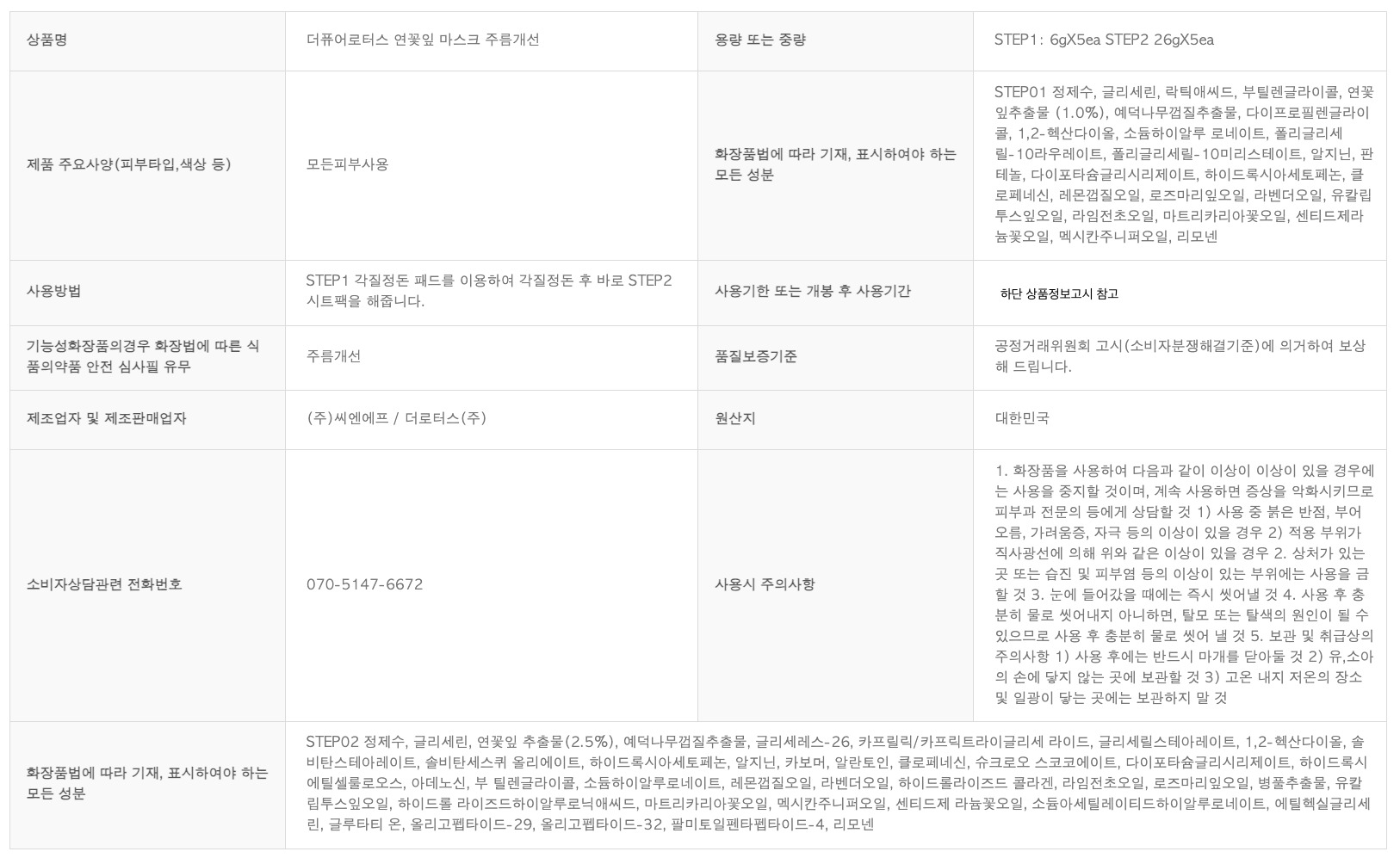 | 상품명 | 더퓨어로터스 연꽃잎 마스크 주름개선 | 용량 또는 중량 | STEP1: 6gX5ea STEP2 26gX5ea |
|---|---|---|---|
| 제품 주요사양(피부타입,색상 등) | 모든피부사용 | 화장품법에 따라 기재, 표시하여야 하는 모든 성분 | STEP01 정제수, 글리세린, 락틱애씨드, 부틸렌글라이콜, 연꽃잎추출물 (1.0%), 예덕나무껍질추출물, 다이프로필렌글라이콜, 1,2-헥산다이올, 소듐하이알루 로네이트, 폴리글리세릴-10라우레이트, 폴리글리세릴-10미리스테이트, 알지닌, 판테놀, 다이포타슘글리시리제이트, 하이드록시아세토페논, 클로페네신, 레몬껍질오일, 로즈마리잎오일, 라벤더오일, 유칼립투스잎오일, 라임전초오일, 마트리카리아꽃오일, 센티드제라늄꽃오일, 멕시칸주니퍼오일, 리모넨 |
| 사용방법 | STEP1 각질정돈 패드를 이용하여 각질정돈 후 바로 STEP2 시트팩을 해줍니다. | 사용기한 또는 개봉 후 사용기간 | 하단 상품정보고시 참고 |
| 기능성화장품의경우 화장법에 따른 식품의약품 안전 심사필 유무 | 주름개선 | 품질보증기준 | 공정거래위원회 고시(소비자분쟁해결기준)에 의거하여 보상해 드립니다. |
| 제조업자 및 제조판매업자 | (주)씨엔에프 / 더로터스(주) | 원산지 | 대한민국 |
| 소비자상담관련 전화번호 | 070-5147-6672 | 사용시 주의사항 | 1. 화장품을 사용하여 다음과 같이 이상이 이상이 있을 경우에는 사용을 중지할 것이며, 계속 사용하면 증상을 악화시키므로 피부과 전문의 등에게 상담할 것 1) 사용 중 붉은 반점, 부어오름, 가려움증, 자극 등의 이상이 있을 경우 2) 적용 부위가 직사광선에 의해 위와 같은 이상이 있을 경우 2. 상처가 있는 곳 또는 습진 및 피부염 등의 이상이 있는 부위에는 사용을 금할 것 3. 눈에 들어갔을 때에는 즉시 씻어낼 것 4. 사용 후 충분히 물로 씻어내지 아니하면, 탈모 또는 탈색의 원인이 될 수 있으므로 사용 후 충분히 물로 씻어 낼 것 5. 보관 및 취급상의 주의사항 1) 사용 후에는 반드시 마개를 닫아둘 것 2) 유,소아의 손에 닿지 않는 곳에 보관할 것 3) 고온 내지 저온의 장소 및 일광이 닿는 곳에는 보관하지 말 것 |
| 화장품법에 따라 기재, 표시하여야 하는 모든 성분 | STEP02 정제수, 글리세린, 연꽃잎 추출물(2.5%), 예덕나무껍질추출물, 글리세레스-26, 카프릴릭/카프릭트라이글리세 라이드, 글리세릴스테아레이트, 1,2-헥산다이올, 솔비탄스테아레이트, 솔비탄세스퀴 올리에이트, 하이드록시아세토페논, 알지닌, 카보머, 알란토인, 클로페네신, 슈크로오 스코코에이트, 다이포타슘글리시리제이트, 하이드록시에틸셀룰로오스, 아데노신, 부 틸렌글라이콜, 소듐하이알루로네이트, 레몬껍질오일, 라벤더오일, 하이드롤라이즈드 콜라겐, 라임전초오일, 로즈마리잎오일, 병풀추출물, 유칼립투스잎오일, 하이드롤 라이즈드하이알루로닉애씨드, 마트리카리아꽃오일, 멕시칸주니퍼오일, 센티드제 라늄꽃오일, 소듐아세틸레이티드하이알루로네이트, 에틸헥실글리세린, 글루타티 온, 올리고펩타이드-29, 올리고펩타이드-32, 팔미토일펜타펩타이드-4, 리모넨 | | |